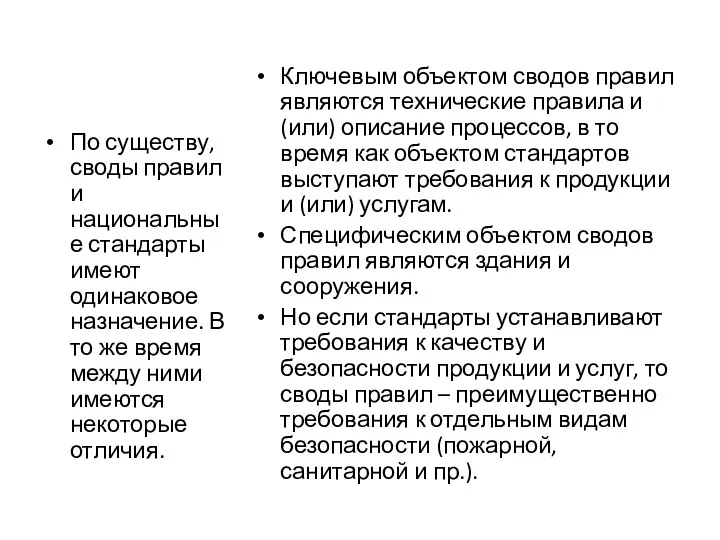 • По существу, своды правил и национальные стандарты имеют одинаковое назначение. В то же время между ними имеются некоторые отличия.

• Ключевым объектом сводов правил являются технические правила и (или) описание процессов, в то время как объектом стандартов выступают требования к продукции и (или) услугам.
• Специфическим объектом сводов правил являются здания и сооружения.
• Но если стандарты устанавливают требования к качеству и безопасности продукции и услуг, то своды правил – преимущественно требования к отдельным видам безопасности (пожарной, санитарной и пр.).